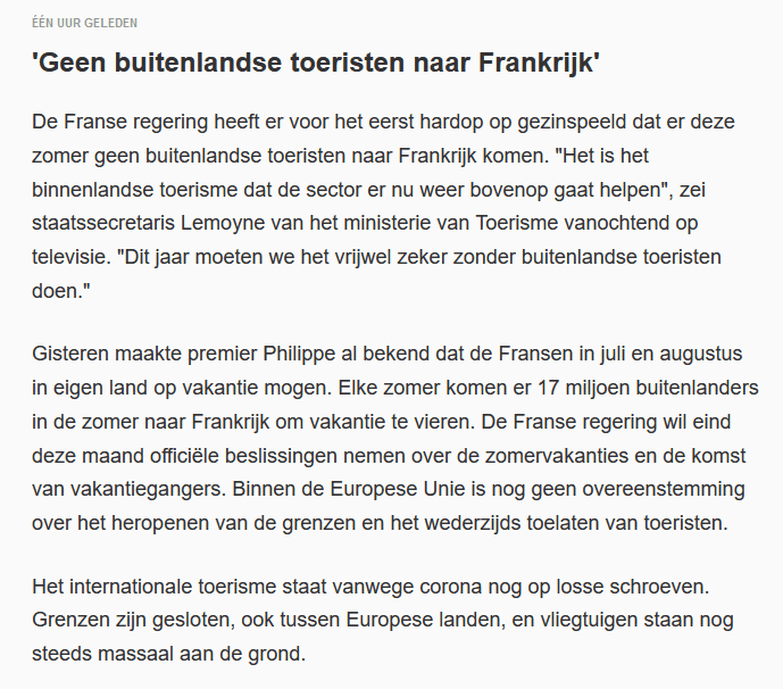 ÉÉN UUR GELEDEN

'Geen buitenlandse toeristen naar Frankrijk'

De Franse regering heeft er voor het eerst hardop op gezinspeeld dat er deze zomer geen buitenlandse toeristen naar Frankrijk komen. "Het is het binnenlandse toerisme dat de sector er nu weer bovenop gaat helpen", zei staatssecretaris Lemoyne van het ministerie van Toerisme vanochtend op televisie. "Dit jaar moeten we het vrijwel zeker zonder buitenlandse toeristen doen."

Gisteren maakte premier Philippe al bekend dat de Fransen in juli en augustus in eigen land op vakantie mogen. Elke zomer komen er 17 miljoen buitenlanders in de zomer naar Frankrijk om vakantie te vieren. De Franse regering wil eind deze maand officiële beslissingen nemen over de zomervakanties en de komst van vakantiegangers. Binnen de Europese Unie is nog geen overeenstemming over het heropenen van de grenzen en het wederzijds toelaten van toeristen.

Het internationale toerisme staat vanwege corona nog op losse schroeven. Grenzen zijn gesloten, ook tussen Europese landen, en vliegtuigen staan nog steeds massaal aan de grond.